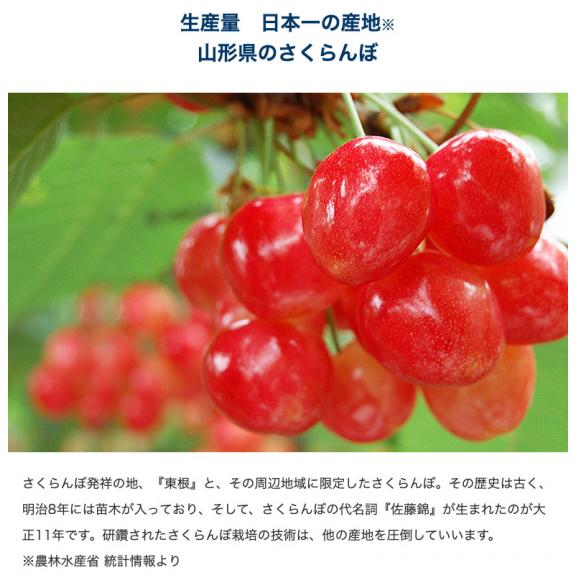 生産量　日本一の産地※
山形県のさくらんぼ

さくらんぼ発祥の地、『東根』と、その周辺地域に限定したさくらんぼ。その歴史は古く、明治8年には苗木が入っており、そして、さくらんぼの代名詞『佐藤錦』が生まれたのが大正11年です。研鑽されたさくらんぼ栽培の技術は、他の産地を圧倒していいます。
※農林水産省 統計情報より